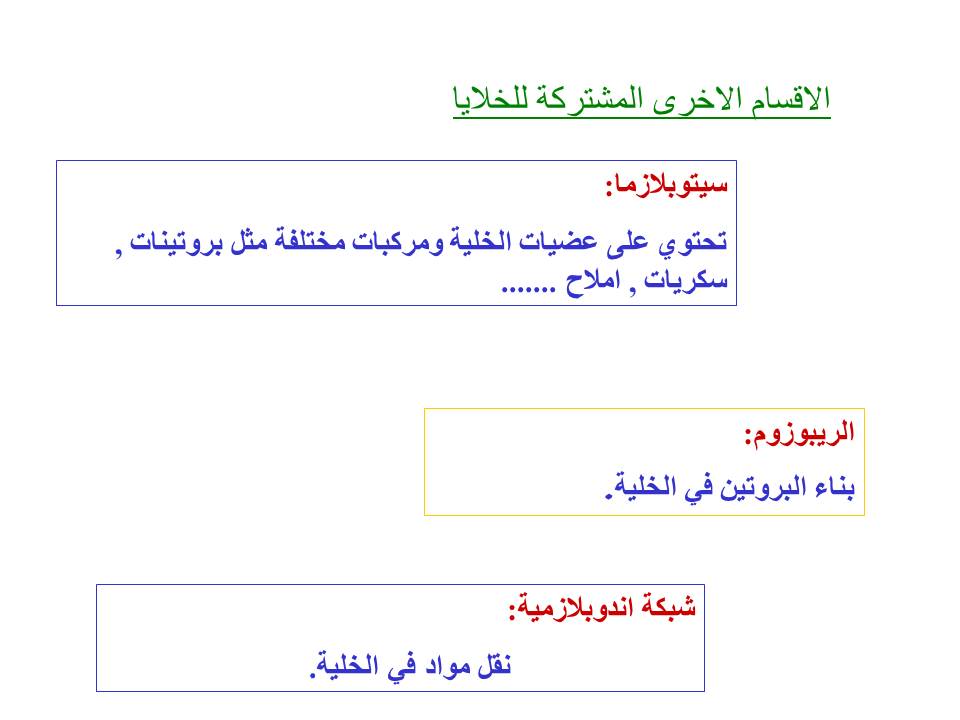 الاقسام الاخرى المشتركة للخلايا

سيتوبلازما:

تحتوي على عضيات الخلية ومركبات مختلفة مثل بروتينات , سكريات , املاح .......

الريبوزوم:

بناء البروتين في الخلية.

شبكة اندوبلازمية:

نقل مواد في الخلية.